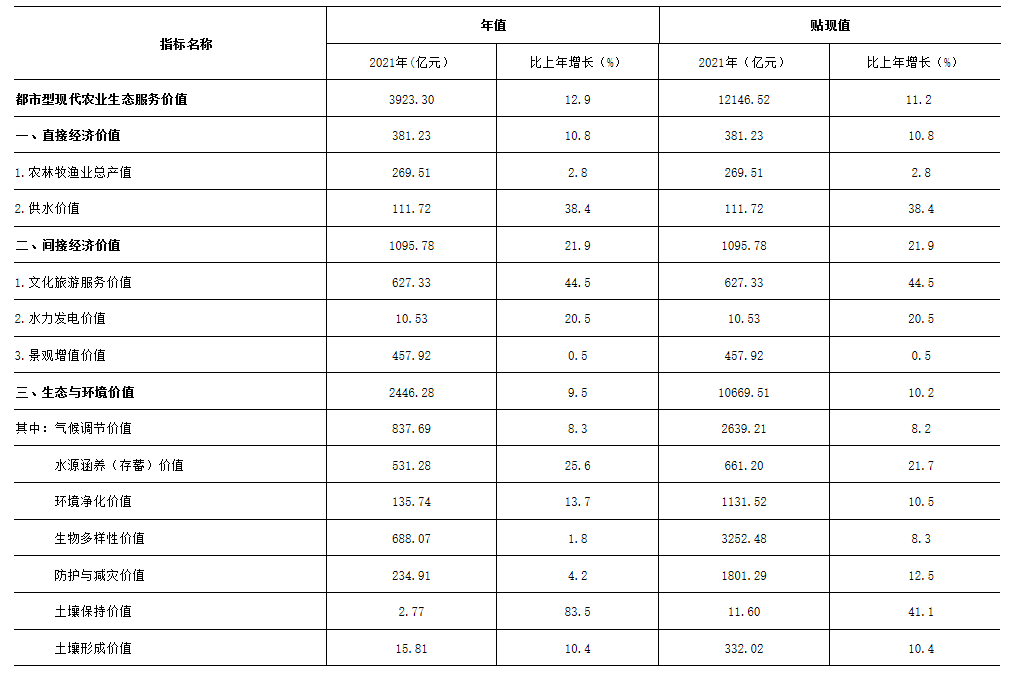 | 指标名称 | 年值 | | 贴现值 | |
|---|---|---|---|---|
| | 2021年（亿元） | 比上年增长（%） | 2021年（亿元） | 比上年增长（%） |
| 都市型现代农业生态服务价值 | 3923.30 | 12.9 | 12146.52 | 11.2 |
| 一、直接经济价值 | 381.23 | 10.8 | 381.23 | 10.8 |
| 1.农林牧渔业总产值 | 269.51 | 2.8 | 269.51 | 2.8 |
| 2.供水价值 | 111.72 | 38.4 | 111.72 | 38.4 |
| 二、间接经济价值 | 1095.78 | 21.9 | 1095.78 | 21.9 |
| 1.文化旅游服务价值 | 627.33 | 44.5 | 627.33 | 44.5 |
| 2.水力发电价值 | 10.53 | 20.5 | 10.53 | 20.5 |
| 3.景观增值价值 | 457.92 | 0.5 | 457.92 | 0.5 |
| 三、生态与环境价值 | 2446.28 | 9.5 | 10669.51 | 10.2 |
| 其中：气候调节价值 | 837.69 | 8.3 | 2639.21 | 8.2 |
| 水源涵养（存蓄）价值 | 531.28 | 25.6 | 661.20 | 21.7 |
| 环境净化价值 | 135.74 | 13.7 | 1131.52 | 10.5 |
| 生物多样性价值 | 688.07 | 1.8 | 3252.48 | 8.3 |
| 防护与减灾价值 | 234.91 | 4.2 | 1801.29 | 12.5 |
| 土壤保持价值 | 2.77 | 83.5 | 11.60 | 41.1 |
| 土壤形成价值 | 15.81 | 10.4 | 332.02 | 10.4 |